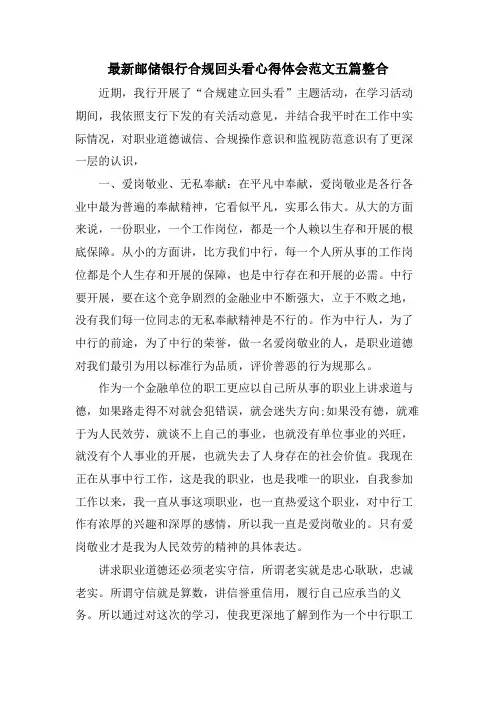 最新邮储银行合规回头看心得体会范文五篇整合

近期，我行开展了“合规建立回头看”主题活动，在学习活动期间，我依照支行下发的有关活动意见，并结合我平时在工作中实际情况，对职业道德诚信、合规操作意识和监视防范意识有了更深一层的认识，

一、爱岗敬业、无私奉献：在平凡中奉献，爱岗敬业是各行各业中最为普遍的奉献精神，它看似平凡，实那么伟大。从大的方面来说，一份职业，一个工作岗位，都是一个人赖以生存和开展的根底保障。从小的方面讲，比方我们中行，每一个人所从事的工作岗位都是个人生存和开展的保障，也是中行存在和开展的必需。中行要开展，要在这个竞争剧烈的金融业中不断强大，立于不败之地，没有我们每一位同志的无私奉献精神是不行的。作为中行人，为了中行的前途，为了中行的荣誉，做一名爱岗敬业的人，是职业道德对我们最引为用以标准行为品质，评价善恶的行为规那么。

作为一个金融单位的职工更应以自己所从事的职业上讲求道与德，如果路走得不对就会犯错误，就会迷失方向;如果没有德，就难于为人民效劳，就谈不上自己的事业，也就没有单位事业的兴旺，就没有个人事业的开展，也就失去了人身存在的社会价值。我现在正在从事中行工作，这是我的职业，也是我唯一的职业，自我参加工作以来，我一直从事这项职业，也一直热爱这个职业，对中行工作有浓厚的兴趣和深厚的感情，所以我一直是爱岗敬业的。只有爱岗敬业才是我为人民效劳的精神的具体表达。

讲求职业道德还必须老实守信，所谓老实就是忠心耿耿，忠诚老实。所谓守信就是算数，讲信誉重信用，履行自己应承当的义务。所以通过对这次的学习，使我更深地了解到作为一个中行职工